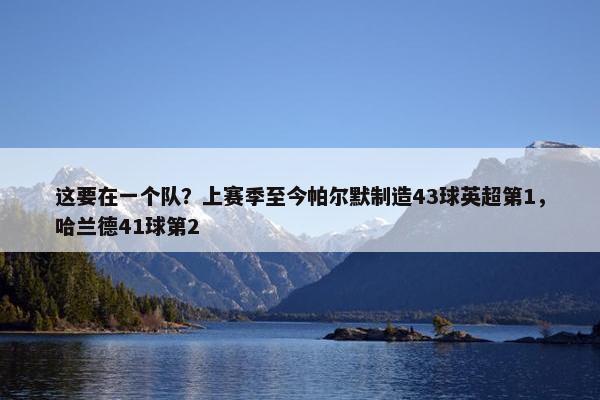 这要在一个队？上赛季至今帕尔默制造43球英超第1，哈兰德41球第2